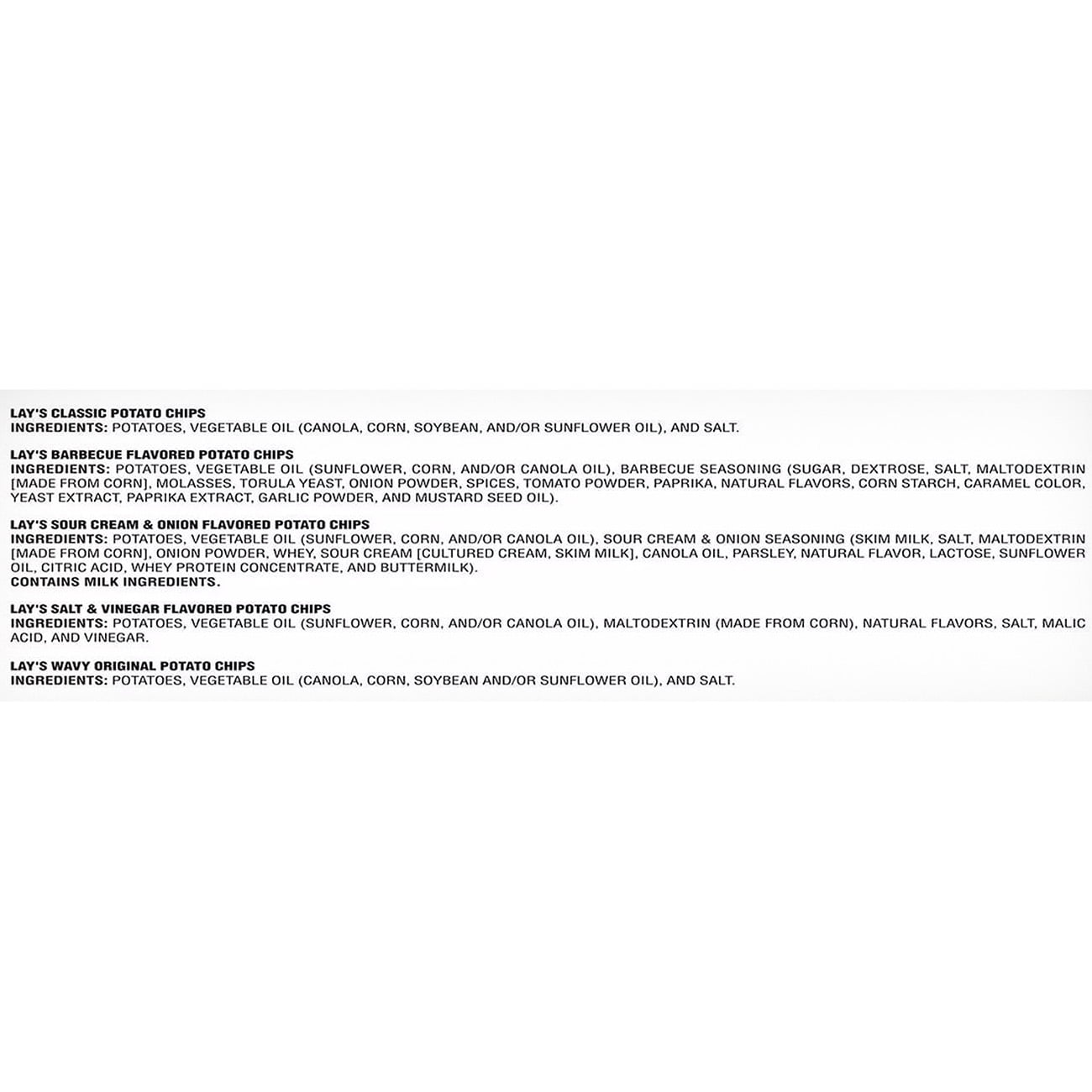 LAY'S CLASSIC POTATO CHIPS
INGREDIENTS: POTATOES, VEGETABLE OIL (CANOLA, CORN, SOYBEAN, AND/OR SUNFLOWER OIL), AND SALT.

LAY'S BARBECUE FLAVORED POTATO CHIPS
INGREDIENTS: POTATOES, VEGETABLE OIL (SUNFLOWER, CORN, AND/OR CANOLA OIL), BARBECUE SEASONING (SUGAR, DEXTROSE, SALT, MALTODEXTRIN [MADE FROM CORN], MOLASSES, TORULA YEAST, ONION POWDER, SPICES, TOMATO POWDER, PAPRIKA, NATURAL FLAVORS, CORN STARCH, CARAMEL COLOR, YEAST EXTRACT, PAPRIKA EXTRACT, GARLIC POWDER, AND MUSTARD SEED OIL).

LAY'S SOUR CREAM & ONION FLAVORED POTATO CHIPS
INGREDIENTS: POTATOES, VEGETABLE OIL (SUNFLOWER, CORN, AND/OR CANOLA OIL), SOUR CREAM & ONION SEASONING (SKIM MILK, SALT, MALTODEXTRIN [MADE FROM CORN], ONION POWDER, WHEY, SOUR CREAM [CULTURED CREAM, SKIM MILK], CANOLA OIL, PARSLEY, NATURAL FLAVOR, LACTOSE, SUNFLOWER OIL, CITRIC ACID, WHEY PROTEIN CONCENTRATE, AND BUTTERMILK).
CONTAINS MILK INGREDIENTS.

LAY'S SALT & VINEGAR FLAVORED POTATO CHIPS
INGREDIENTS: POTATOES, VEGETABLE OIL (SUNFLOWER, CORN, AND/OR CANOLA OIL), MALTODEXTRIN (MADE FROM CORN), NATURAL FLAVORS, SALT, MALIC ACID, AND VINEGAR.

LAY'S WAVY ORIGINAL POTATO CHIPS
INGREDIENTS: POTATOES, VEGETABLE OIL (CANOLA, CORN, SOYBEAN AND/OR SUNFLOWER OIL), AND SALT.